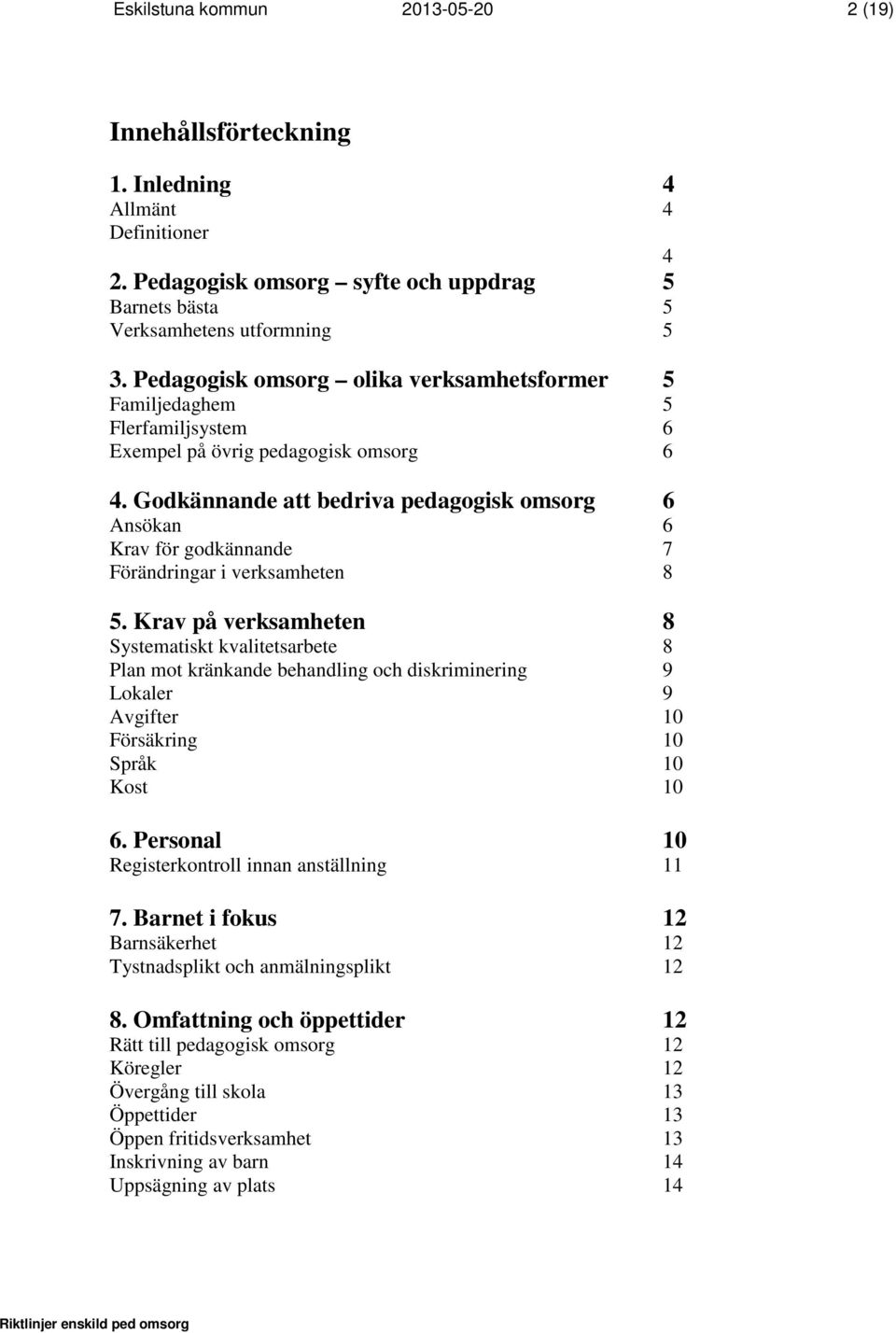 Eskilstuna kommun 2013-05-20 2 (19)

Innehållsförteckning

1. Inledning 4
Allmänt 4
Definitioner 4

2. Pedagogisk omsorg – syfte och uppdrag 5
Barnets bästa 5
Verksamhetens utformning 5

3. Pedagogisk omsorg – olika verksamhetsformer 5
Familjedaghem 5
Flerfamiljsystem 6
Exempel på övrig pedagogisk omsorg 6

4. Godkännande att bedriva pedagogisk omsorg 6
Ansökan 6
Krav för godkännande 7
Förändringar i verksamheten 8

5. Krav på verksamheten 8
Systematiskt kvalitetsarbete 8
Plan mot kränkande behandling och diskriminering 9
Lokaler 9
Avgifter 10
Försäkring 10
Språk 10
Kost 10

6. Personal 10
Registerkontroll innan anställning 11

7. Barnet i fokus 12
Barnsäkerhet 12
Tystnadsplikt och anmälningsplikt 12

8. Omfattning och öppettider 12
Rätt till pedagogisk omsorg 12
Köregler 12
Övergång till skola 13
Öppettider 13
Öppen fritidsverksamhet 13
Inskrivning av barn 14
Uppsägning av plats 14

Riktlinjer enskild ped omsorg